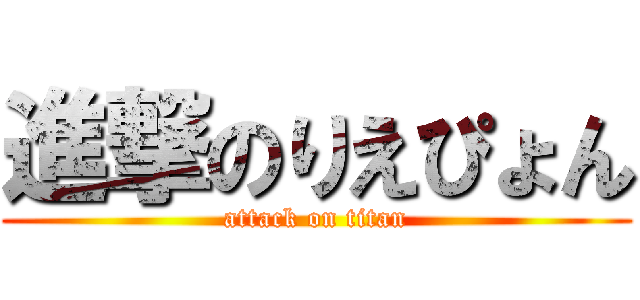 進撃のりえぴょん
attack on titan